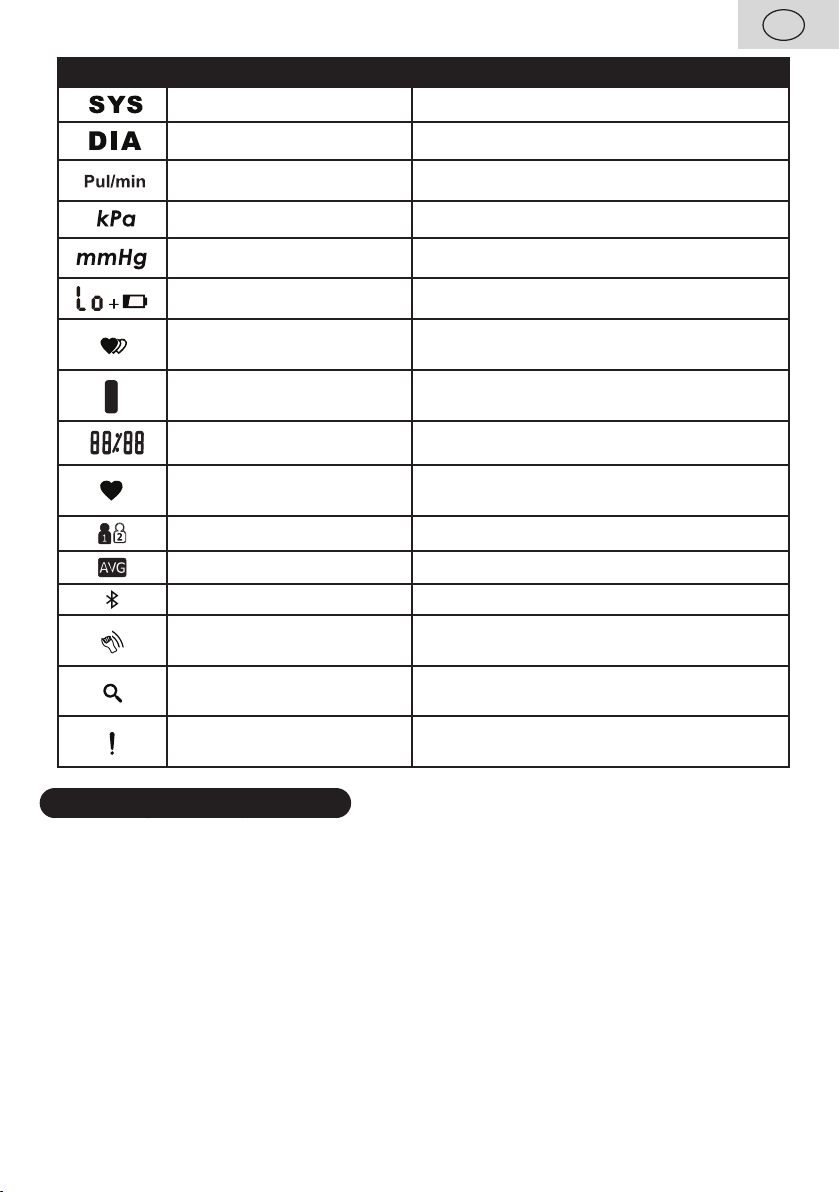 | | | |
|---|---|---|
| SYS | | |
| DIA | | |
| Pul/min | | |
| kPa | | |
| mmHg | | |
| Lo + | | |
| | | |
| | | |
| 88/88 | | |
| | | |
| 1 2 | | |
| AVG | | |
| | | |
| | | |
| | | |
| ! | | |